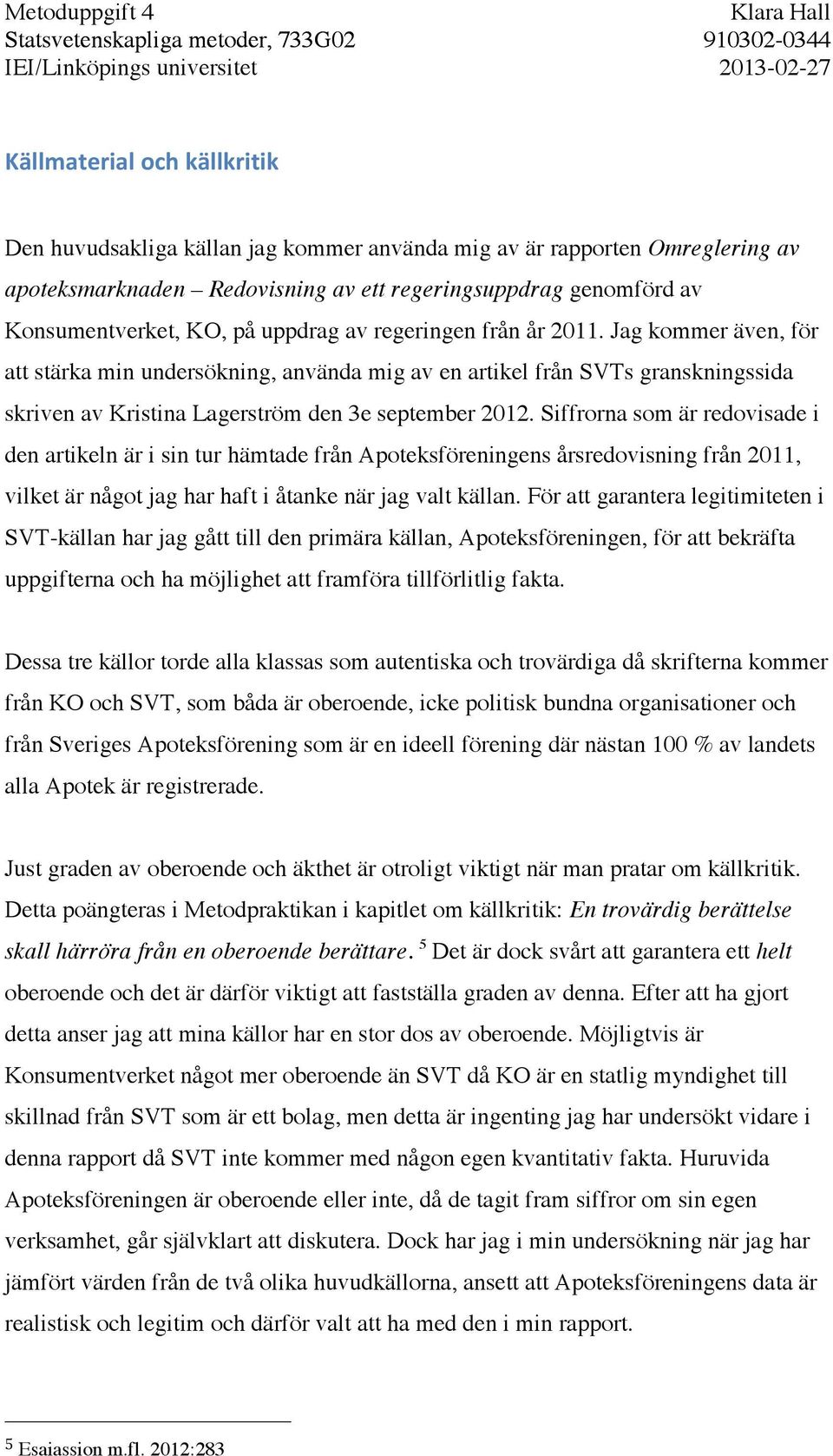 Metoduppgift 4
Statsvetenskapliga metoder, 733G02
IEI/Linköpings universitet

Klara Hall
910302-0344
2013-02-27

Källmaterial och källkritik

Den huvudsakliga källan jag kommer använda mig av är rapporten Omreglering av apoteksmarknaden – Redovisning av ett regeringsuppdrag genomförd av Konsumentverket, KO, på uppdrag av regeringen från år 2011. Jag kommer även, för att stärka min undersökning, använda mig av en artikel från SVTs granskningssida skriven av Kristina Lagerström den 3e september 2012. Siffrorna som är redovisade i den artikeln är i sin tur hämtade från Apoteksföreningens årsredovisning från 2011, vilket är något jag har haft i åtanke när jag valt källan. För att garantera legitimiteten i SVT-källan har jag gått till den primära källan, Apoteksföreningen, för att bekräfta uppgifterna och ha möjlighet att framföra tillförlitlig fakta.

Dessa tre källor torde alla klassas som autentiska och trovärdiga då skrifterna kommer från KO och SVT, som båda är oberoende, icke politisk bundna organisationer och från Sveriges Apoteksförening som är en ideell förening där nästan 100 % av landets alla Apotek är registrerade.

Just graden av oberoende och äkthet är otroligt viktigt när man pratar om källkritik. Detta poängteras i Metodpraktikan i kapitlet om källkritik: En trovärdig berättelse skall härröra från en oberoende berättare. $^5$ Det är dock svårt att garantera ett helt oberoende och det är därför viktigt att fastställa graden av denna. Efter att ha gjort detta anser jag att mina källor har en stor dos av oberoende. Möjligtvis är Konsumentverket något mer oberoende än SVT då KO är en statlig myndighet till skillnad från SVT som är ett bolag, men detta är ingenting jag har undersökt vidare i denna rapport då SVT inte kommer med någon egen kvantitativ fakta. Huruvida Apoteksföreningen är oberoende eller inte, då de tagit fram siffror om sin egen verksamhet, går självklart att diskutera. Dock har jag i min undersökning när jag har jämfört värden från de två olika huvudkällorna, ansett att Apoteksföreningens data är realistisk och legitim och därför valt att ha med den i min rapport.

$^5$ Esaiassion m.fl. 2012:283